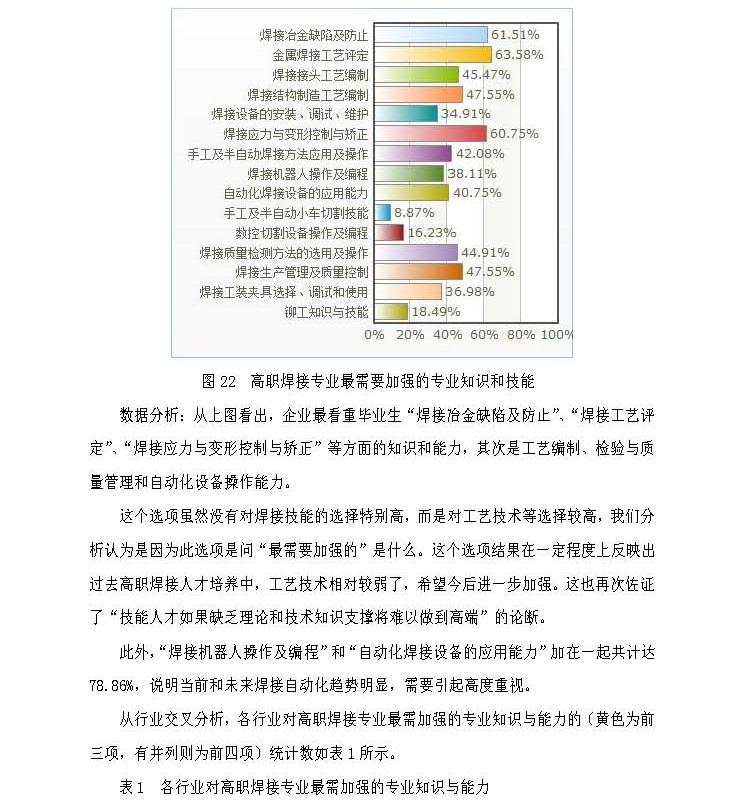 焊接冶金缺陷及防止 61.51%
金属焊接工艺评定 63.58%
焊接接头工艺编制 45.47%
焊接结构制造工艺编制 47.55%
焊接设备的安装、调试、维护 34.91%
焊接应力与变形控制与矫正 60.75%
手工及半自动焊接方法应用及操作 42.08%
焊接机器人操作及编程 38.11%
自动化焊接设备的应用能力 40.75%
手工及半自动小车切割技能 8.87%
数控切割设备操作及编程 16.23%
焊接质量检测方法的选用及操作 44.91%
焊接生产管理及质量控制 47.55%
焊接工装夹具选择、调试和使用 36.98%
铆工知识与技能 18.49%
0% 20% 40% 60% 80% 100%

图 22 高职焊接专业最需要加强的专业知识和技能

数据分析：从上图看出，企业最看重毕业生“焊接冶金缺陷及防止”、“焊接工艺评定”、“焊接应力与变形控制与矫正”等方面的知识和能力，其次是工艺编制、检验与质量管理和自动化设备操作能力。

这个选项虽然没有对焊接技能的选择特别高，而是对工艺技术等选择较高，我们分析认为是因为此选项是问“最需要加强的”是什么。这个选项结果在一定程度上反映出过去高职焊接人才培养中，工艺技术相对较弱了，希望今后进一步加强。这也再次佐证了“技能人才如果缺乏理论和技术知识支撑将难以做到高端”的论断。

此外，“焊接机器人操作及编程”和“自动化焊接设备的应用能力”加在一起共计达78.86%，说明当前和未来焊接自动化趋势明显，需要引起高度重视。

从行业交叉分析，各行业对高职焊接专业最需加强的专业知识与能力的（黄色为前三项，有并列则为前四项）统计数如表 1 所示。

表 1 各行业对高职焊接专业最需加强的专业知识与能力